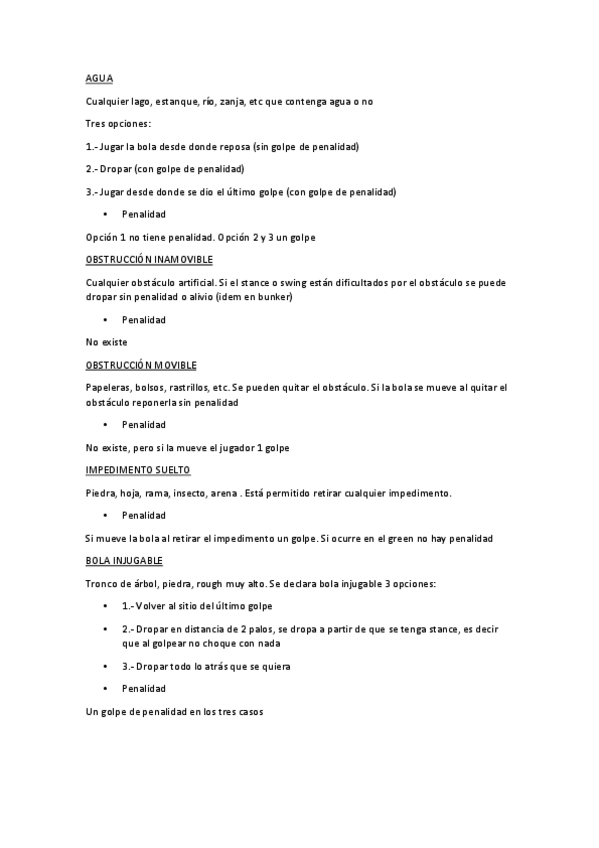 AGUA

Cualquier lago, estanque, río, zanja, etc que contenga agua o no

Tres opciones:

1.- Jugar la bola desde donde reposa (sin golpe de penalidad)

2.- Dropar (con golpe de penalidad)

3.- Jugar desde donde se dio el último golpe (con golpe de penalidad)

• Penalidad

Opción 1 no tiene penalidad. Opción 2 y 3 un golpe

OBSTRUCCIÓN INAMOVIBLE

Cualquier obstáculo artificial. Si el stance o swing están dificultados por el obstáculo se puede dropar sin penalidad o alivio (idem en bunker)

• Penalidad

No existe

OBSTRUCCIÓN MOVIBLE

Papeleras, bolsos, rastrillos, etc. Se pueden quitar el obstáculo. Si la bola se mueve al quitar el obstáculo reponerla sin penalidad

• Penalidad

No existe, pero si la mueve el jugador 1 golpe

IMPEDIMENTO SUELTO

Piedra, hoja, rama, insecto, arena . Está permitido retirar cualquier impedimento.

• Penalidad

Si mueve la bola al retirar el impedimento un golpe. Si ocurre en el green no hay penalidad

BOLA INJUGABLE

Tronco de árbol, piedra, rough muy alto. Se declara bola injugable 3 opciones:

• 1.- Volver al sitio del último golpe

• 2.- Dropar en distancia de 2 palos, se dropa a partir de que se tenga stance, es decir que al golpear no choque con nada

• 3.- Dropar todo lo atrás que se quiera

• Penalidad

Un golpe de penalidad en los tres casos